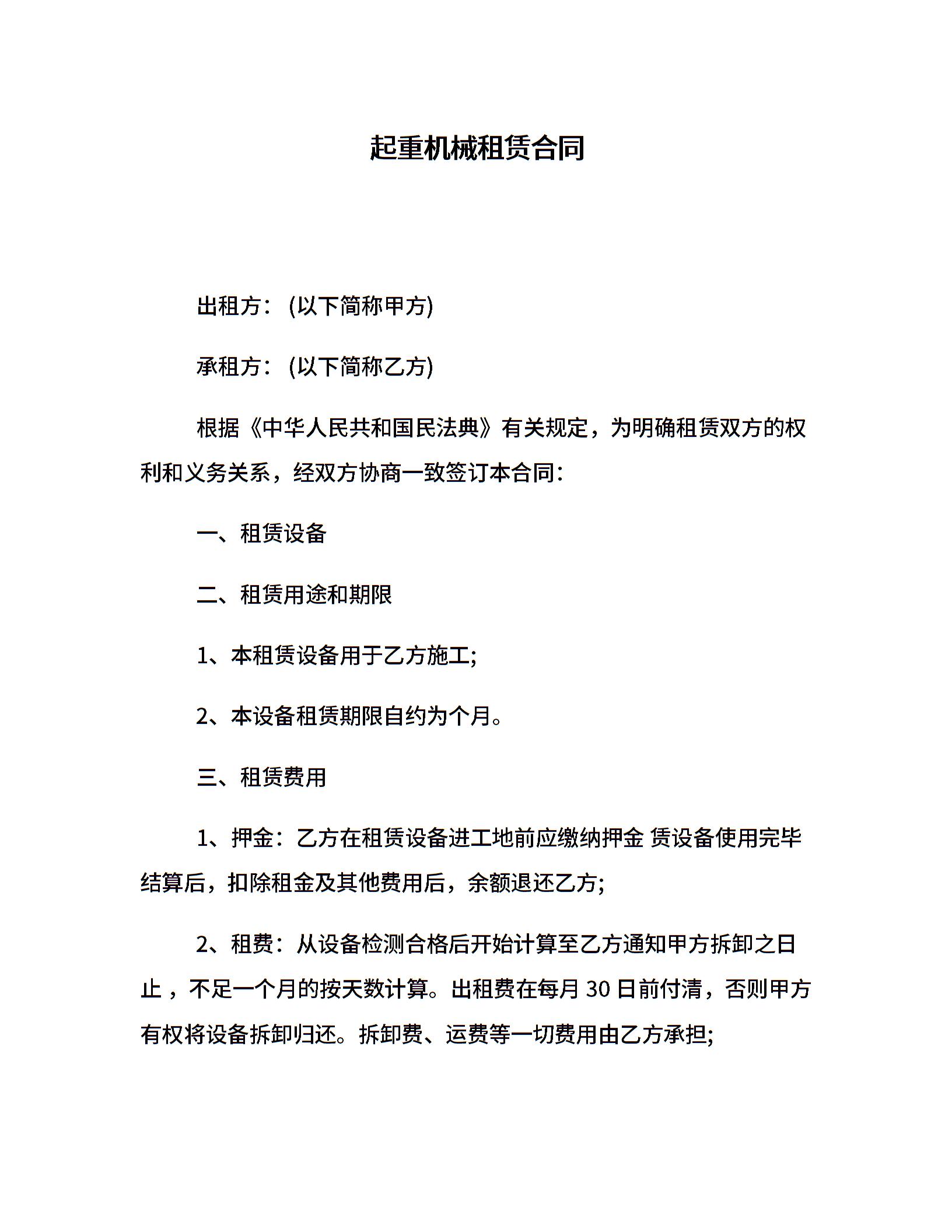 起重机械租赁合同

出租方：(以下简称甲方)

承租方：(以下简称乙方)

根据《中华人民共和国民法典》有关规定，为明确租赁双方的权利和义务关系，经双方协商一致签订本合同：

一、租赁设备

二、租赁用途和期限

1、本租赁设备用于乙方施工;

2、本设备租赁期限自约为个月。

三、租赁费用

1、押金：乙方在租赁设备进工地前应缴纳押金 赁设备使用完毕结算后，扣除租金及其他费用后，余额退还乙方;

2、租费：从设备检测合格后开始计算至乙方通知甲方拆卸之日止，不足一个月的按天数计算。出租费在每月 30 日前付清，否则甲方有权将设备拆卸归还。拆卸费、运费等一切费用由乙方承担;